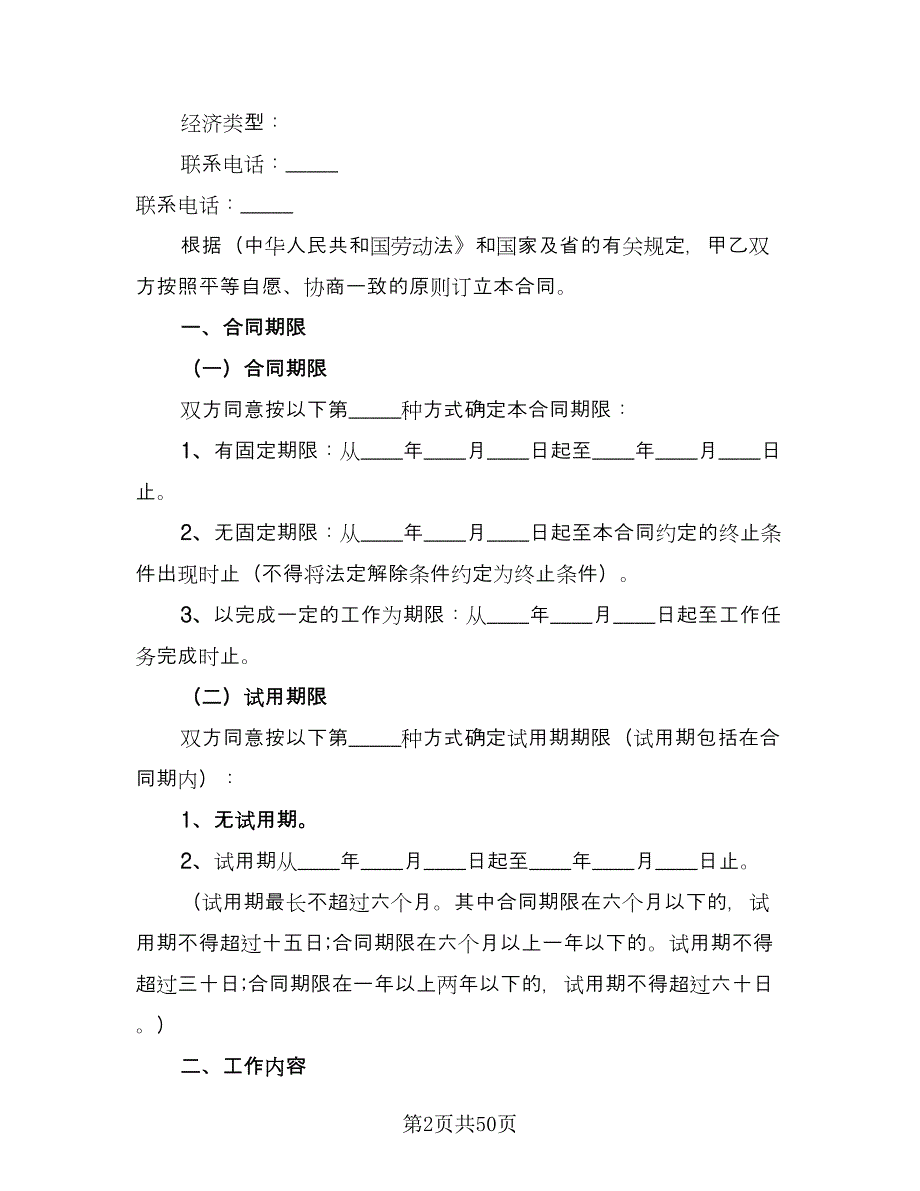 经济类型：

联系电话：_____

联系电话：_____

根据（中华人民共和国劳动法》和国家及省的有关规定，甲乙双方按照平等自愿、协商一致的原则订立本合同。

一、合同期限

（一）合同期限

双方同意按以下第_____种方式确定本合同期限：

1、有固定期限：从____年____月____日起至____年____月____日止。

2、无固定期限：从____年____月____日起至本合同约定的终止条件出现时止（不得将法定解除条件约定为终止条件）。

3、以完成一定的工作为期限：从____年____月____日起至工作任务完成时止。

（二）试用期限

双方同意按以下第_____种方式确定试用期期限（试用期包括在合同期内）：

1、无试用期。

2、试用期从____年____月____日起至____年____月____日止。

（试用期最长不超过六个月。其中合同期限在六个月以下的，试用期不得超过十五日;合同期限在六个月以上一年以下的。试用期不得超过三十日;合同期限在一年以上两年以下的，试用期不得超过六十日。）

二、工作内容

第2页共50页